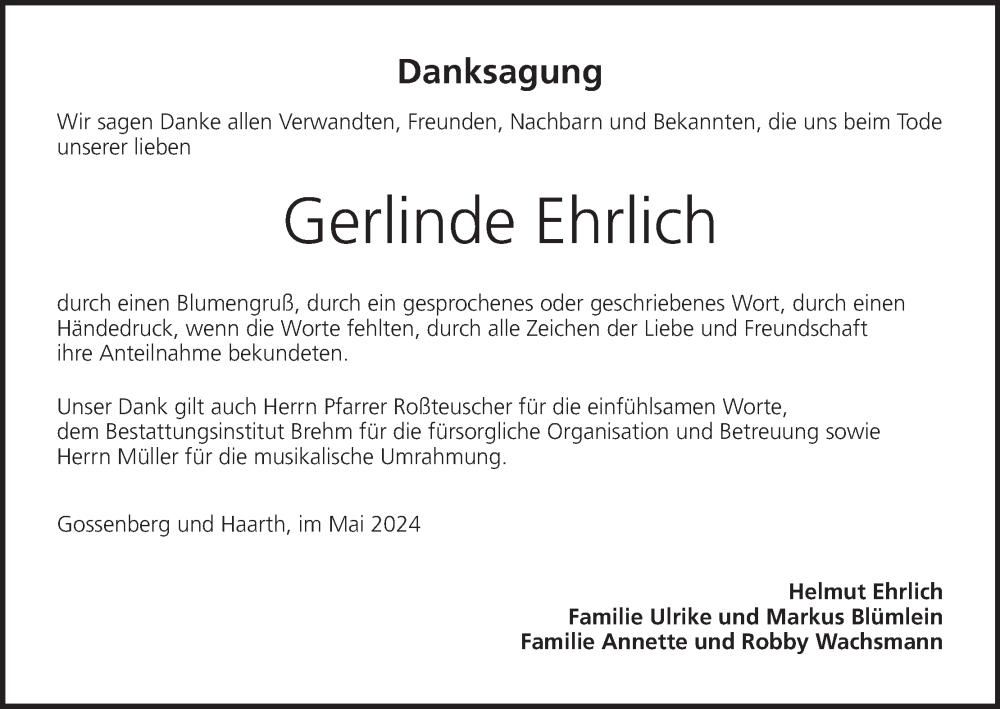 Danksagung

Wir sagen Danke allen Verwandten, Freunden, Nachbarn und Bekannten, die uns beim Tode unserer lieben

Gerlinde Ehrlich

durch einen Blumengruß, durch ein gesprochenes oder geschriebenes Wort, durch einen Händedruck, wenn die Worte fehlten, durch alle Zeichen der Liebe und Freundschaft ihre Anteilnahme bekundeten.

Unser Dank gilt auch Herrn Pfarrer Roßteuscher für die einfühlsamen Worte, dem Bestattungsinstitut Brehm für die fürsorgliche Organisation und Betreuung sowie Herrn Müller für die musikalische Umrahmung.

Gossenberg und Haarth, im Mai 2024

Helmut Ehrlich
Familie Ulrike und Markus Blümlein
Familie Annette und Robby Wachsmann